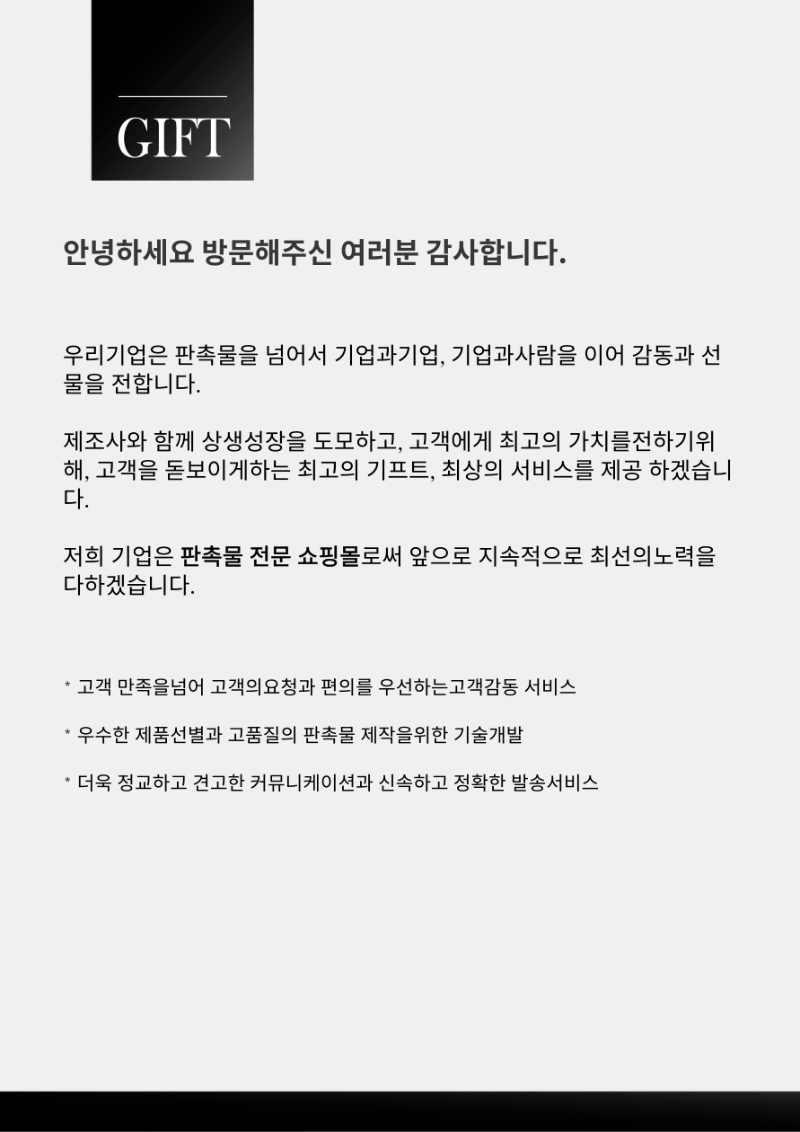 GIFT

안녕하세요 방문해주신 여러분 감사합니다.

우리기업은 판촉물을 넘어서 기업과기업, 기업과사람을 이어 감동과 선물을 전합니다.

제조사와 함께 상생성장을 도모하고, 고객에게 최고의 가치를전하기위해, 고객을 돋보이게하는 최고의 기프트, 최상의 서비스를 제공 하겠습니다.

저희 기업은 판촉물 전문 쇼핑몰로써 앞으로 지속적으로 최선의노력을 다하겠습니다.

* 고객 만족을넘어 고객의요청과 편의를 우선하는고객감동 서비스

* 우수한 제품선별과 고품질의 판촉물 제작을위한 기술개발

* 더욱 정교하고 견고한 커뮤니케이션과 신속하고 정확한 발송서비스